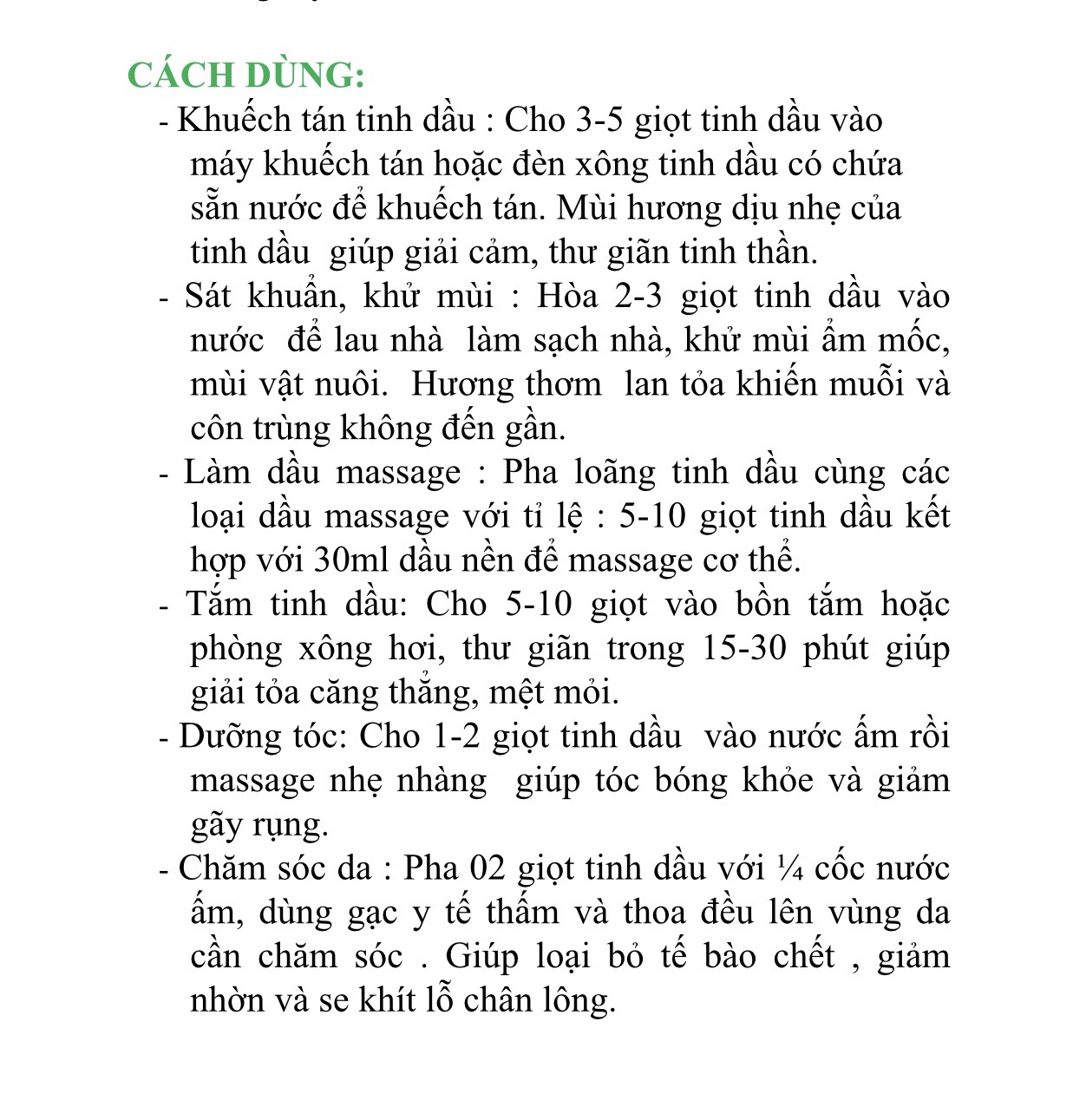 CÁCH DÙNG:

- Khuếch tán tinh dầu : Cho 3-5 giọt tinh dầu vào máy khuếch tán hoặc đèn xông tinh dầu có chứa sẵn nước để khuếch tán. Mùi hương dịu nhẹ của tinh dầu  giúp giải cảm, thư giãn tinh thần.

- Sát khuẩn, khử mùi : Hòa 2-3 giọt tinh dầu vào nước  để lau nhà  làm sạch nhà, khử mùi ẩm mốc, mùi vật nuôi.  Hương thơm  lan tỏa khiến muỗi và côn trùng không đến gần.

- Làm dầu massage : Pha loãng tinh dầu cùng các loại dầu massage với tỉ lệ : 5-10 giọt tinh dầu kết hợp với 30ml dầu nền để massage cơ thể.

- Tắm tinh dầu: Cho 5-10 giọt vào bồn tắm hoặc phòng xông hơi, thư giãn trong 15-30 phút giúp giải tỏa căng thẳng, mệt mỏi.

- Dưỡng tóc: Cho 1-2 giọt tinh dầu  vào nước ấm rồi massage nhẹ nhàng  giúp tóc bóng khỏe và giảm gãy rụng.

- Chăm sóc da : Pha 02 giọt tinh dầu với ¼ cốc nước ấm, dùng gạc y tế thấm và thoa đều lên vùng da cần chăm sóc . Giúp loại bỏ tế bào chết , giảm nhờn và se khít lỗ chân lông.